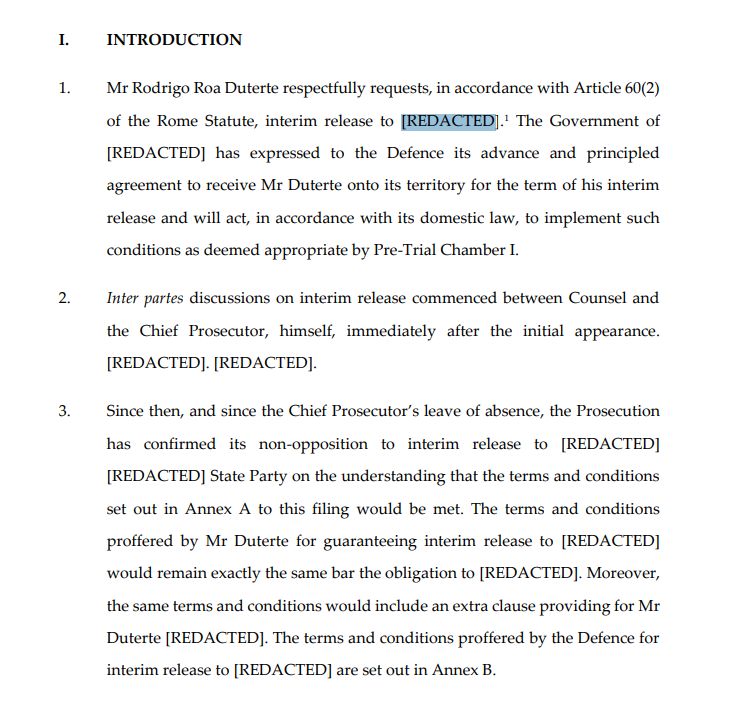 I. INTRODUCTION

1. Mr Rodrigo Roa Duterte respectfully requests, in accordance with Article 60(2) of the Rome Statute, interim release to [REDACTED].$^1$ The Government of [REDACTED] has expressed to the Defence its advance and principled agreement to receive Mr Duterte onto its territory for the term of his interim release and will act, in accordance with its domestic law, to implement such conditions as deemed appropriate by Pre-Trial Chamber I.

2. Inter partes discussions on interim release commenced between Counsel and the Chief Prosecutor, himself, immediately after the initial appearance. [REDACTED]. [REDACTED].

3. Since then, and since the Chief Prosecutor's leave of absence, the Prosecution has confirmed its non-opposition to interim release to [REDACTED] [REDACTED] State Party on the understanding that the terms and conditions set out in Annex A to this filing would be met. The terms and conditions proffered by Mr Duterte for guaranteeing interim release to [REDACTED] would remain exactly the same bar the obligation to [REDACTED]. Moreover, the same terms and conditions would include an extra clause providing for Mr Duterte [REDACTED]. The terms and conditions proffered by the Defence for interim release to [REDACTED] are set out in Annex B.